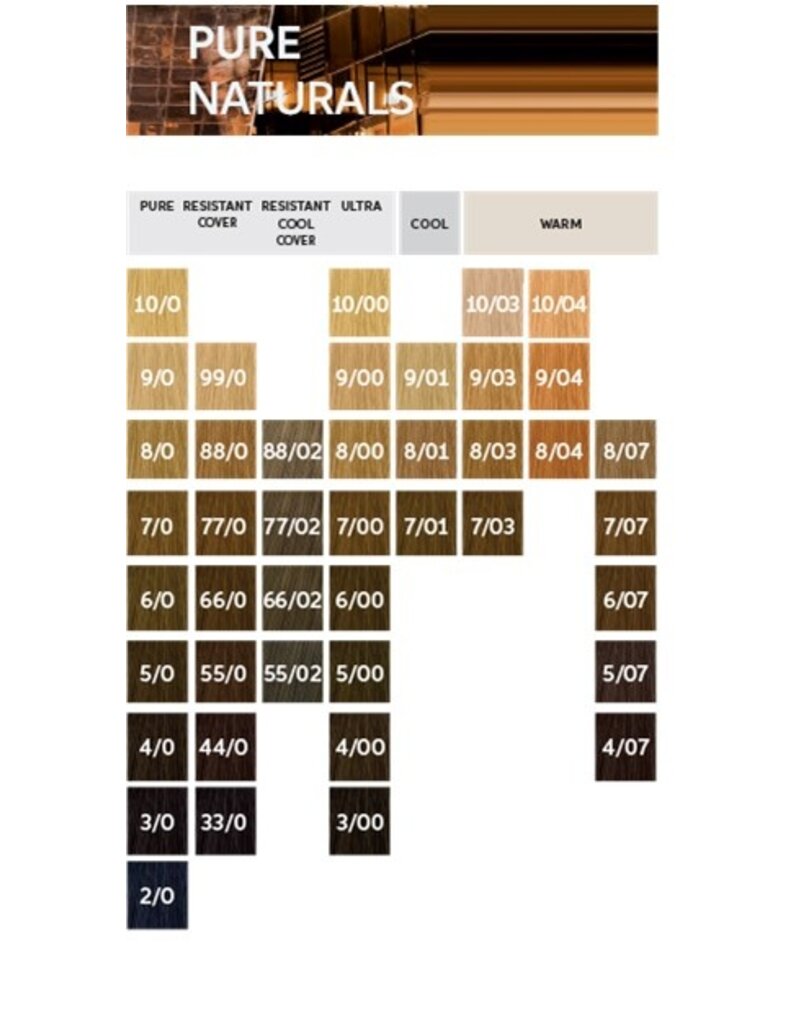 PURE NATURALS

| PURE | RESISTANT COVER | RESISTANT COOL COVER | ULTRA | COOL | WARM | | |
|---|---|---|---|---|---|---|---|
| 10/0 | | | 10/00 | | 10/03 | 10/04 | |
| 9/0 | 99/0 | | 9/00 | 9/01 | 9/03 | 9/04 | |
| 8/0 | 88/0 | 88/02 | 8/00 | 8/01 | 8/03 | 8/04 | 8/07 |
| 7/0 | 77/0 | 77/02 | 7/00 | 7/01 | 7/03 | | 7/07 |
| 6/0 | 66/0 | 66/02 | 6/00 | | | | 6/07 |
| 5/0 | 55/0 | 55/02 | 5/00 | | | | 5/07 |
| 4/0 | 44/0 | | 4/00 | | | | 4/07 |
| 3/0 | 33/0 | | 3/00 | | | | |
| 2/0 | | | | | | | |